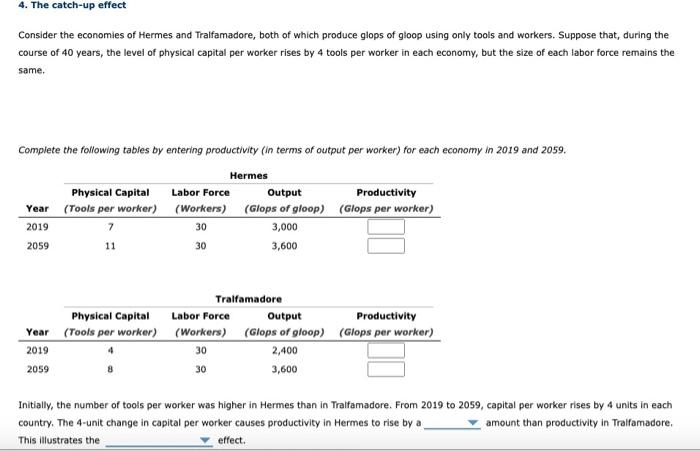 4. The catch-up effect

Consider the economies of Hermes and Tralfamadore, both of which produce glops of gloop using only tools and workers. Suppose that, during the course of 40 years, the level of physical capital per worker rises by 4 tools per worker in each economy, but the size of each labor force remains the same.

Complete the following tables by entering productivity (in terms of output per worker) for each economy in 2019 and 2059.

Hermes

| Year | Physical Capital (Tools per worker) | Labor Force (Workers) | Output (Glops of gloop) | Productivity (Glops per worker) |
|---|---|---|---|---|
| 2019 | 7 | 30 | 3,000 | |
| 2059 | 11 | 30 | 3,600 | |

Tralfamadore

| Year | Physical Capital (Tools per worker) | Labor Force (Workers) | Output (Glops of gloop) | Productivity (Glops per worker) |
|---|---|---|---|---|
| 2019 | 4 | 30 | 2,400 | |
| 2059 | 8 | 30 | 3,600 | |

Initially, the number of tools per worker was higher in Hermes than in Tralfamadore. From 2019 to 2059, capital per worker rises by 4 units in each country. The 4-unit change in capital per worker causes productivity in Hermes to rise by a ________ amount than productivity in Tralfamadore. This illustrates the ________ effect.